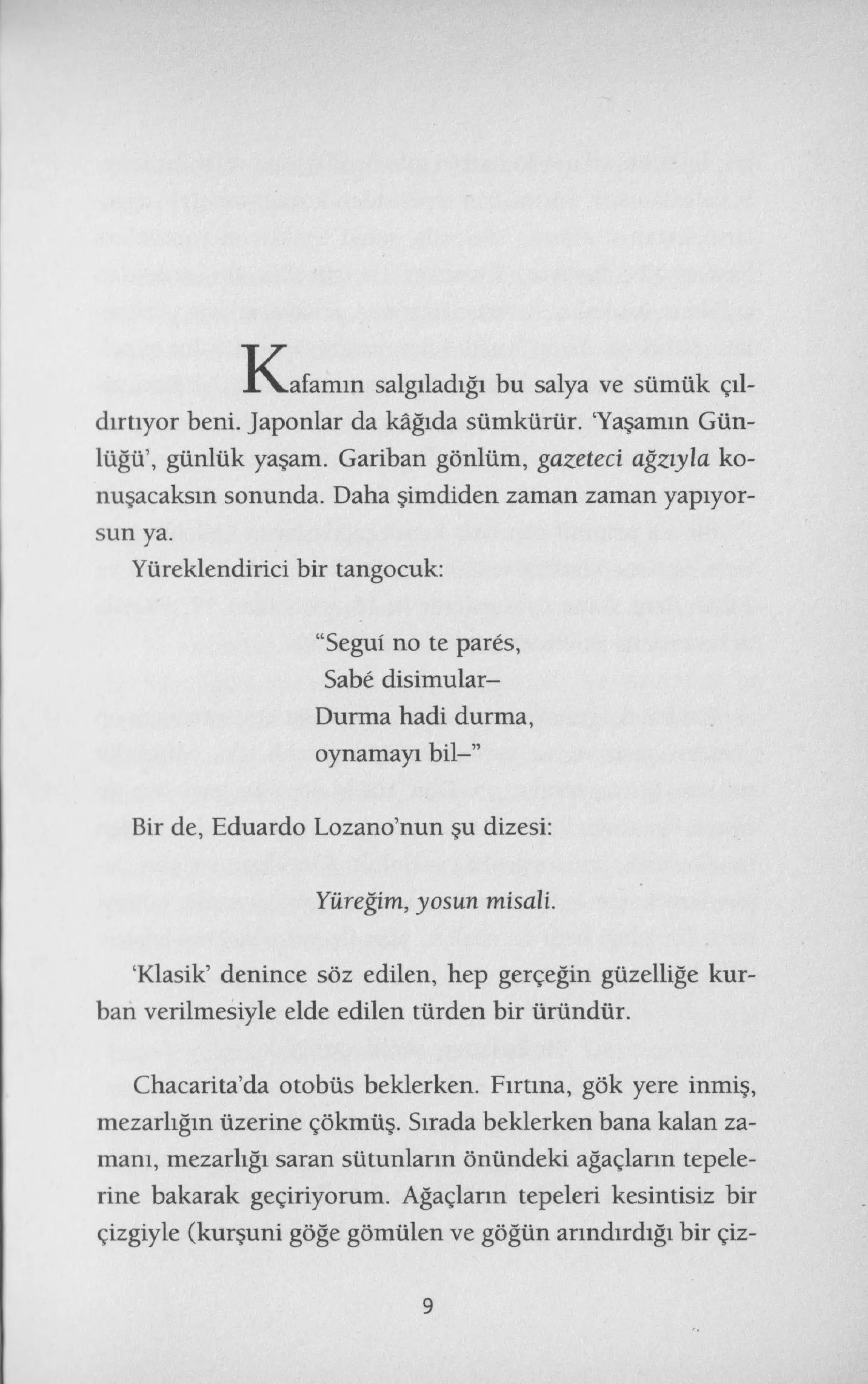 Kafamın salgıladığı bu salya ve sümük çıldırtıyor beni. Japonlar da kâğıda sümkürür. 'Yaşamın Günlüğü', günlük yaşam. Gariban gönlüm, gazeteci ağzıyla konuşacaksın sonunda. Daha şimdiden zaman zaman yapıyorsun ya.

Yüreklendirici bir tangocuk:

"Seguí no te parés,
Sabé disimular–
Durma hadi durma,
oynamayı bil–"

Bir de, Eduardo Lozano'nun şu dizesi:

Yüreğim, yosun misali.

'Klasik' denince söz edilen, hep gerçeğin güzelliğe kurban verilmesiyle elde edilen türden bir üründür.

Chacarita'da otobüs beklerken. Fırtına, gök yere inmiş, mezarlığın üzerine çökmüş. Sırada beklerken bana kalan zamanı, mezarlığı saran sütunların önündeki ağaçların tepelerine bakarak geçiriyorum. Ağaçların tepeleri kesintisiz bir çizgiyle (kurşuni göğe gömülen ve göğün arındırdığı bir çiz-

9